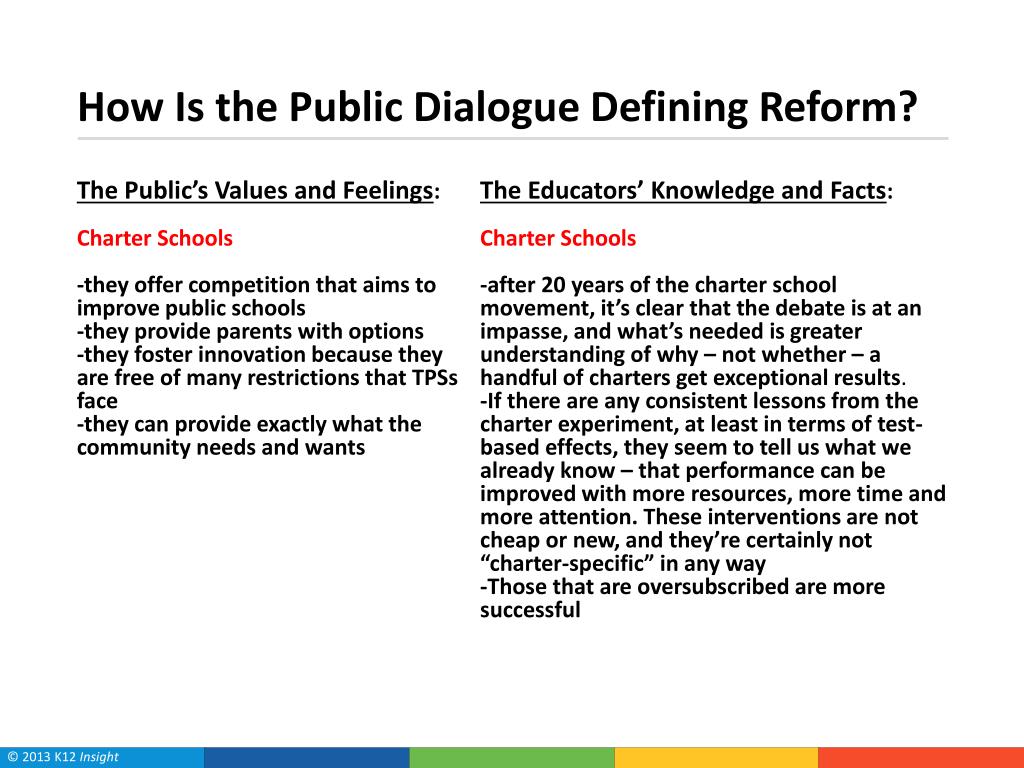 How Is the Public Dialogue Defining Reform?

The Public's Values and Feelings:

Charter Schools

-they offer competition that aims to improve public schools
-they provide parents with options
-they foster innovation because they are free of many restrictions that TPSs face
-they can provide exactly what the community needs and wants

The Educators' Knowledge and Facts:

Charter Schools

-after 20 years of the charter school movement, it's clear that the debate is at an impasse, and what's needed is greater understanding of why – not whether – a handful of charters get exceptional results.
-If there are any consistent lessons from the charter experiment, at least in terms of test-based effects, they seem to tell us what we already know – that performance can be improved with more resources, more time and more attention. These interventions are not cheap or new, and they're certainly not "charter-specific" in any way
-Those that are oversubscribed are more successful

© 2013 K12 Insight